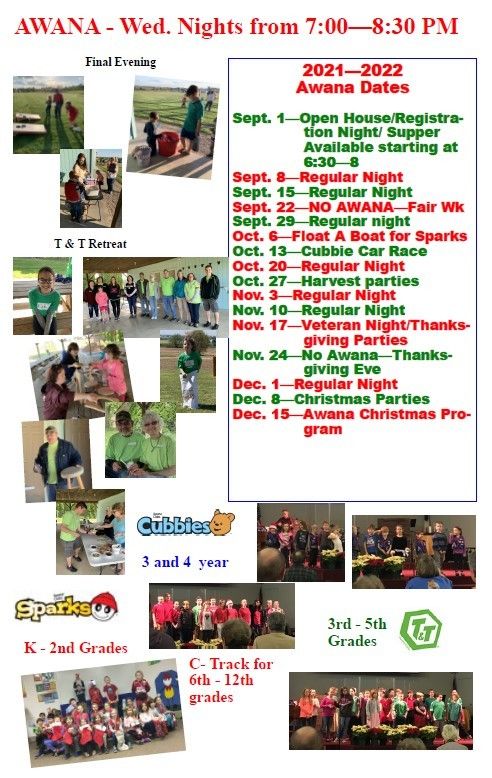 AWANA - Wed. Nights from 7:00—8:30 PM

Final Evening

T & T Retreat

2021—2022
Awana Dates

Sept. 1—Open House/Registration Night/ Supper Available starting at 6:30—8
Sept. 8—Regular Night
Sept. 15—Regular Night
Sept. 22—NO AWANA—Fair Wk
Sept. 29—Regular night
Oct. 6—Float A Boat for Sparks
Oct. 13—Cubbie Car Race
Oct. 20—Regular Night
Oct. 27—Harvest parties
Nov. 3—Regular Night
Nov. 10—Regular Night
Nov. 17—Veteran Night/Thanksgiving Parties
Nov. 24—No Awana—Thanksgiving Eve
Dec. 1—Regular Night
Dec. 8—Christmas Parties
Dec. 15—Awana Christmas Program

Cubbies

3 and 4 year

Sparks

K - 2nd Grades

3rd - 5th Grades

T&T

C- Track for 6th - 12th grades